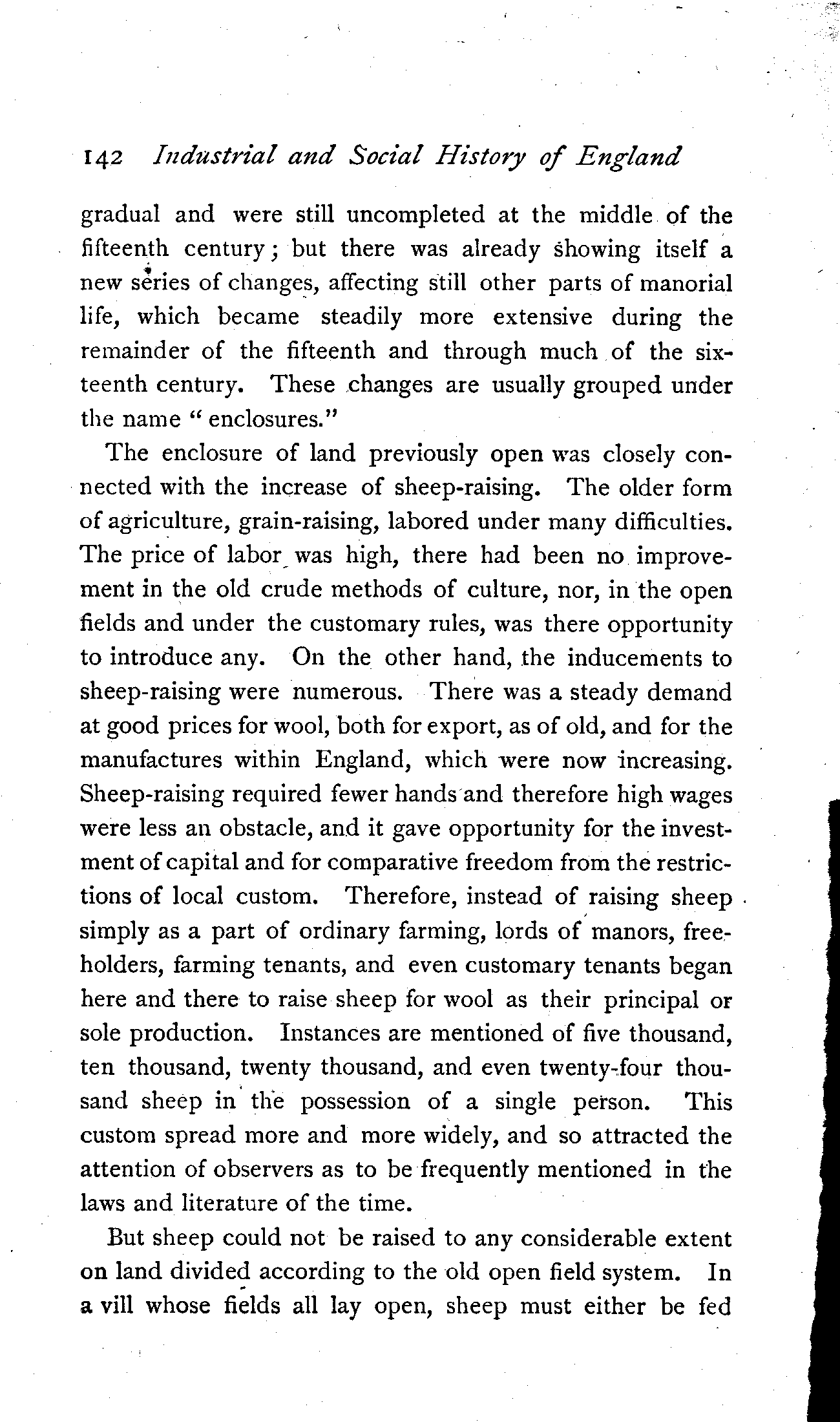 142 Industrial and Social History of England

gradual and were still uncompleted at the middle of the fifteenth century; but there was already showing itself a new series of changes, affecting still other parts of manorial life, which became steadily more extensive during the remainder of the fifteenth and through much of the sixteenth century. These changes are usually grouped under the name "enclosures."

The enclosure of land previously open was closely connected with the increase of sheep-raising. The older form of agriculture, grain-raising, labored under many difficulties. The price of labor was high, there had been no improvement in the old crude methods of culture, nor, in the open fields and under the customary rules, was there opportunity to introduce any. On the other hand, the inducements to sheep-raising were numerous. There was a steady demand at good prices for wool, both for export, as of old, and for the manufactures within England, which were now increasing. Sheep-raising required fewer hands and therefore high wages were less an obstacle, and it gave opportunity for the investment of capital and for comparative freedom from the restrictions of local custom. Therefore, instead of raising sheep simply as a part of ordinary farming, lords of manors, freeholders, farming tenants, and even customary tenants began here and there to raise sheep for wool as their principal or sole production. Instances are mentioned of five thousand, ten thousand, twenty thousand, and even twenty-four thousand sheep in the possession of a single person. This custom spread more and more widely, and so attracted the attention of observers as to be frequently mentioned in the laws and literature of the time.

But sheep could not be raised to any considerable extent on land divided according to the old open field system. In a vill whose fields all lay open, sheep must either be fed